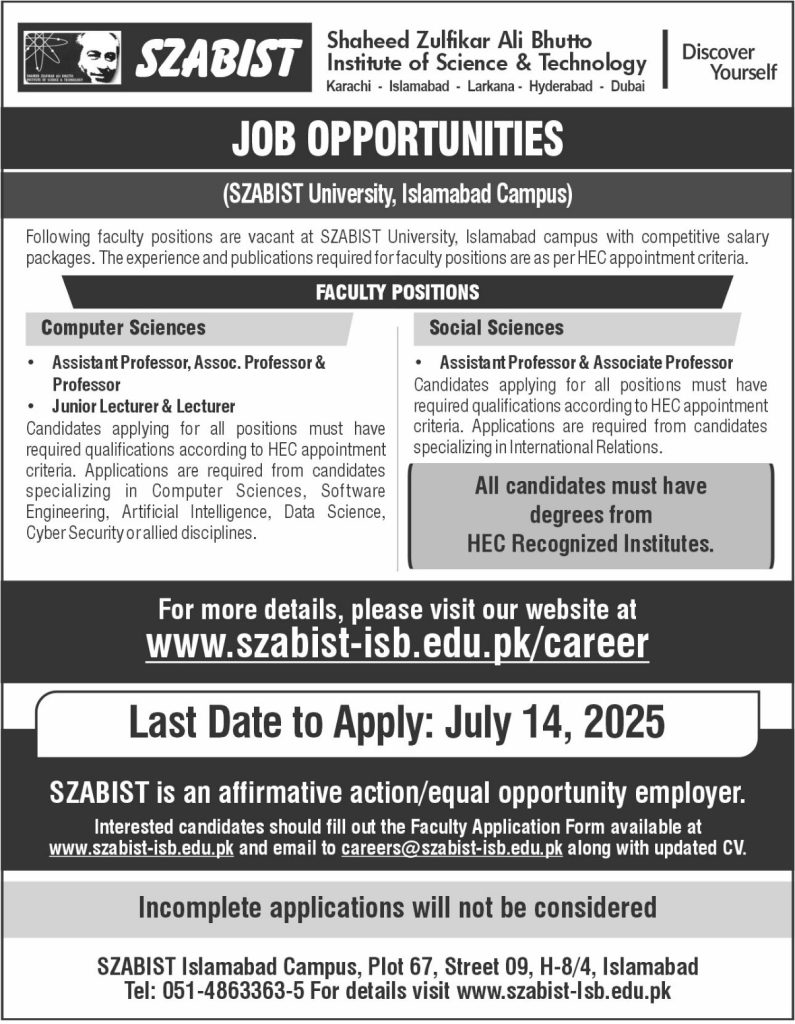 SZABIST

Shaheed Zulfikar Ali Bhutto Institute of Science & Technology
Karachi - Islamabad - Larkana - Hyderabad - Dubai

Discover Yourself

JOB OPPORTUNITIES

(SZABIST University, Islamabad Campus)

Following faculty positions are vacant at SZABIST University, Islamabad campus with competitive salary packages. The experience and publications required for faculty positions are as per HEC appointment criteria.

FACULTY POSITIONS

Computer Sciences

• Assistant Professor, Assoc. Professor & Professor
• Junior Lecturer & Lecturer

Candidates applying for all positions must have required qualifications according to HEC appointment criteria. Applications are required from candidates specializing in Computer Sciences, Software Engineering, Artificial Intelligence, Data Science, Cyber Security or allied disciplines.

Social Sciences

• Assistant Professor & Associate Professor

Candidates applying for all positions must have required qualifications according to HEC appointment criteria. Applications are required from candidates specializing in International Relations.

All candidates must have degrees from HEC Recognized Institutes.

For more details, please visit our website at
www.szabist-isb.edu.pk/career

Last Date to Apply: July 14, 2025

SZABIST is an affirmative action/equal opportunity employer.

Interested candidates should fill out the Faculty Application Form available at www.szabist-isb.edu.pk and email to careers@szabist-isb.edu.pk along with updated CV.

Incomplete applications will not be considered

SZABIST Islamabad Campus, Plot 67, Street 09, H-8/4, Islamabad
Tel: 051-4863363-5 For details visit www.szabist-Isb.edu.pk